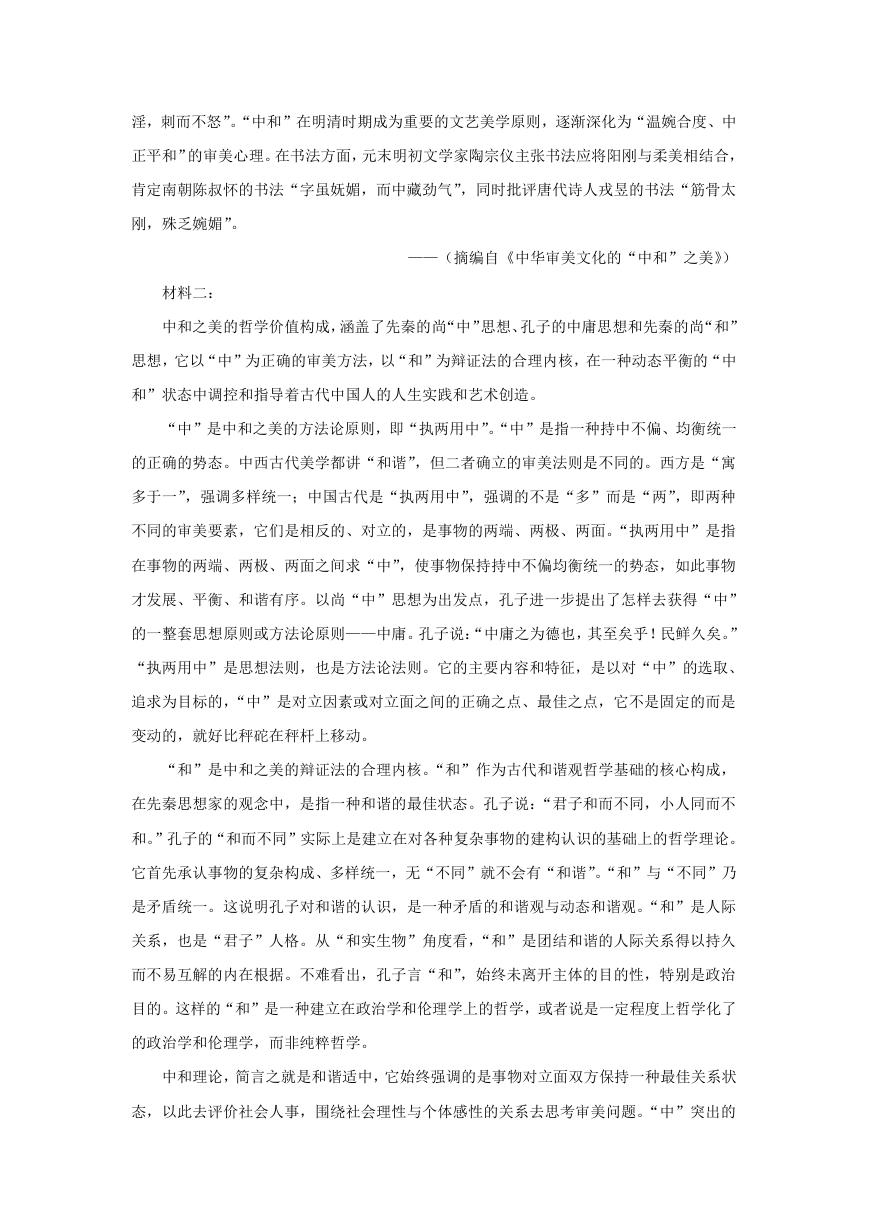 淫，刺而不怒”。“中和”在明清时期成为重要的文艺美学原则，逐渐深化为“温婉合度、中正平和”的审美心理。在书法方面，元末明初文学家陶宗仪主张书法应将阳刚与柔美相结合，肯定南朝陈叔怀的书法“字虽妩媚，而中藏劲气”，同时批评唐代诗人戎昱的书法“筋骨太刚，殊乏婉媚”。

——（摘编自《中华审美文化的“中和”之美》）

材料二：

中和之美的哲学价值构成，涵盖了先秦的尚“中”思想、孔子的中庸思想和先秦的尚“和”思想，它以“中”为正确的审美方法，以“和”为辩证法的合理内核，在一种动态平衡的“中和”状态中调控和指导着古代中国人的人生实践和艺术创造。

“中”是中和之美的方法论原则，即“执两用中”。“中”是指一种持中不偏、均衡统一的正确的势态。中西古代美学都讲“和谐”，但二者确立的审美法则是不同的。西方是“寓多于一”，强调多样统一；中国古代是“执两用中”，强调的不是“多”而是“两”，即两种不同的审美要素，它们是相反的、对立的，是事物的两端、两极、两面。“执两用中”是指在事物的两端、两极、两面之间求“中”，使事物保持持中不偏均衡统一的势态，如此事物才发展、平衡、和谐有序。以尚“中”思想为出发点，孔子进一步提出了怎样去获得“中”的一整套思想原则或方法论原则——中庸。孔子说：“中庸之为德也，其至矣乎！民鲜久矣。”“执两用中”是思想法则，也是方法论法则。它的主要内容和特征，是以对“中”的选取、追求为目标的，“中”是对立因素或对立面之间的正确之点、最佳之点，它不是固定的而是变动的，就好比秤砣在秤杆上移动。

“和”是中和之美的辩证法的合理内核。“和”作为古代和谐观哲学基础的核心构成，在先秦思想家的观念中，是指一种和谐的最佳状态。孔子说：“君子和而不同，小人同而不和。”孔子的“和而不同”实际上是建立在对各种复杂事物的建构认识的基础上的哲学理论。它首先承认事物的复杂构成、多样统一，无“不同”就不会有“和谐”。“和”与“不同”乃是矛盾统一。这说明孔子对和谐的认识，是一种矛盾的和谐观与动态和谐观。“和”是人际关系，也是“君子”人格。从“和实生物”角度看，“和”是团结和谐的人际关系得以持久而不易互解的内在根据。不难看出，孔子言“和”，始终未离开主体的目的性，特别是政治目的。这样的“和”是一种建立在政治学和伦理学上的哲学，或者说是一定程度上哲学化了的政治学和伦理学，而非纯粹哲学。

中和理论，简言之就是和谐适中，它始终强调的是事物对立面双方保持一种最佳关系状态，以此去评价社会人事，围绕社会理性与个体感性的关系去思考审美问题。“中”突出的